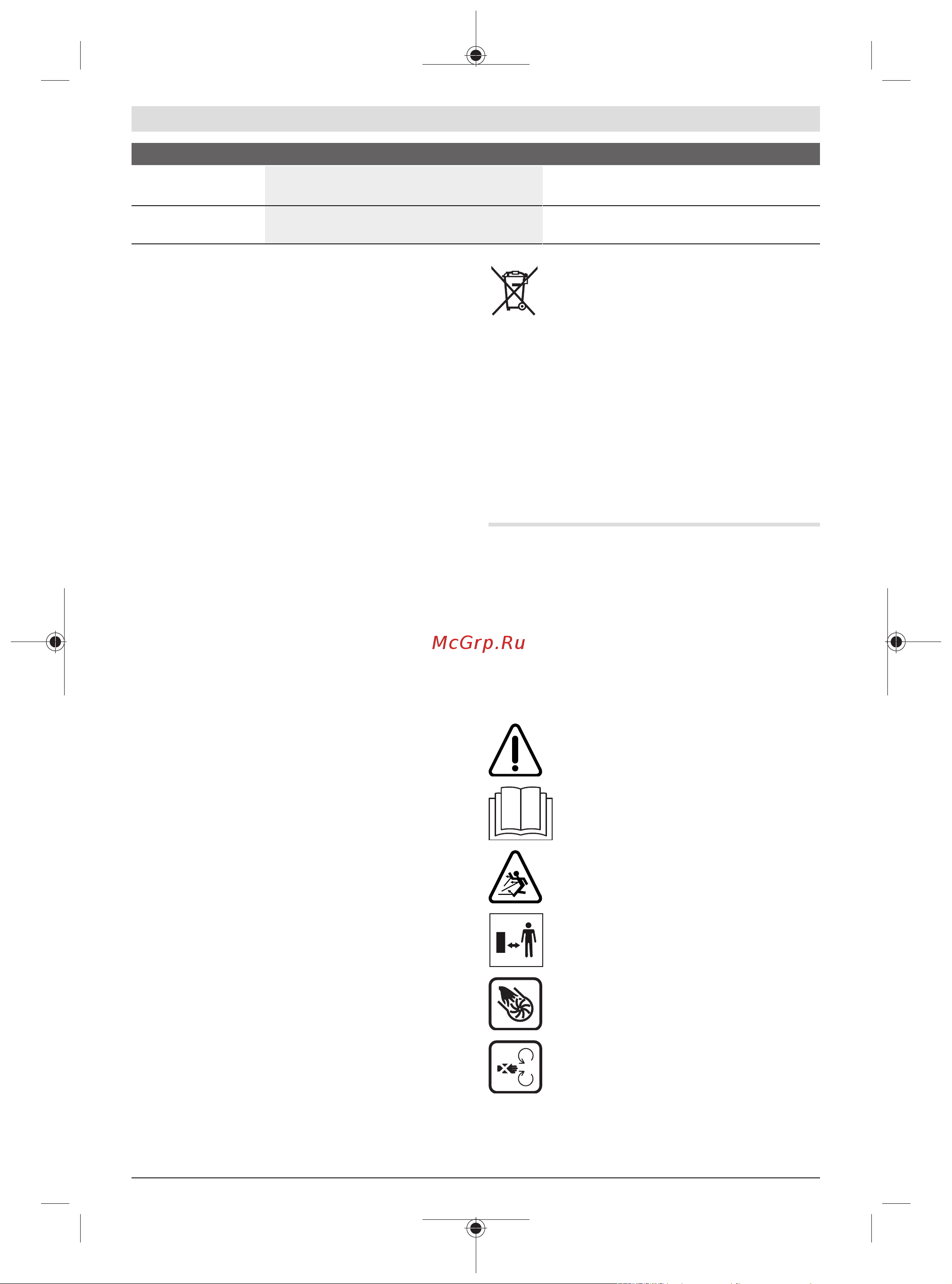 McGrp.Ru